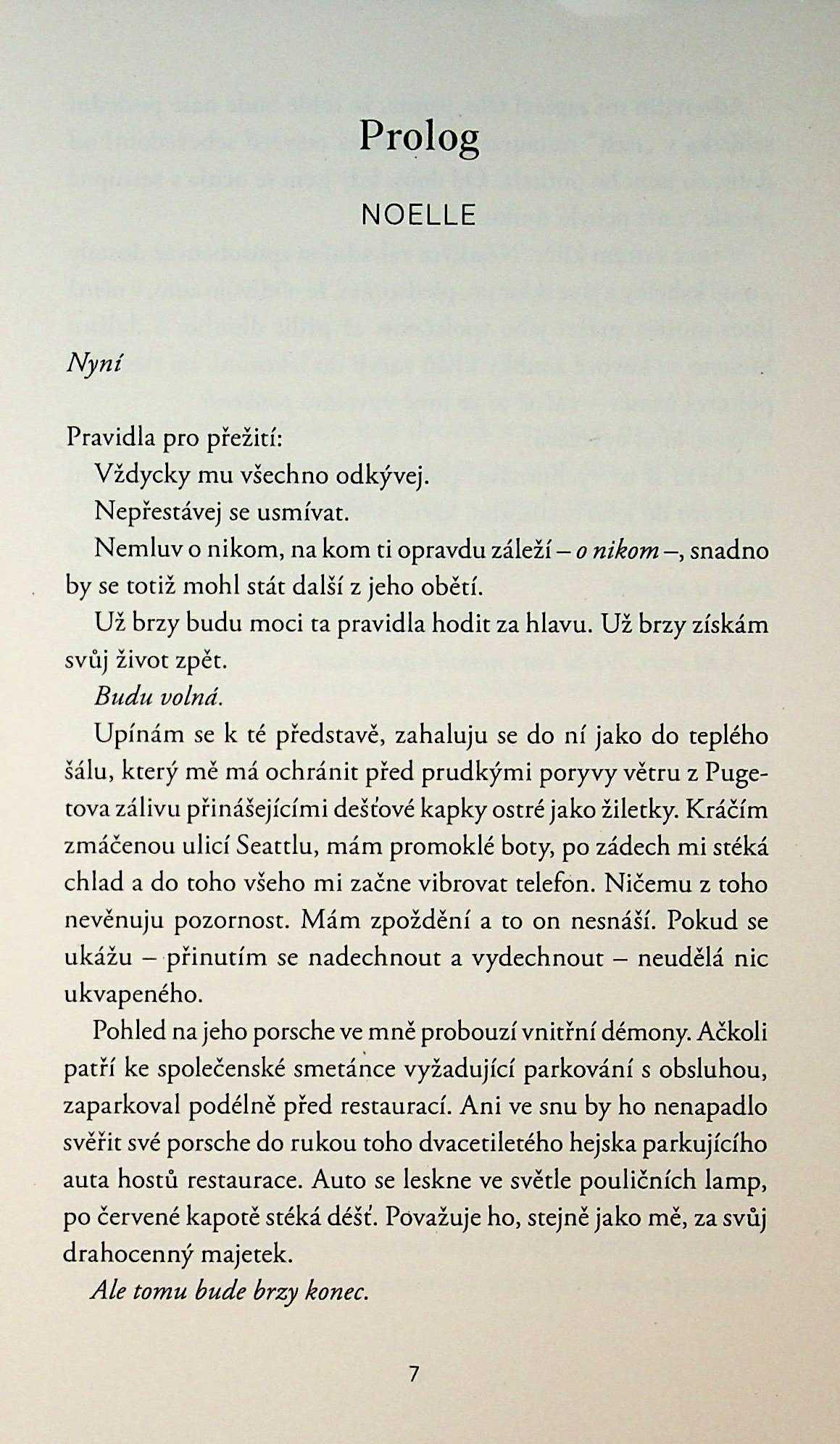 Prolog

NOELLE

Nyní

Pravidla pro přežití:

Vždycky mu všechno odkývej.

Nepřestávej se usmívat.

Nemluv o nikom, na kom ti opravdu záleží – o nikom –, snadno by se totiž mohl stát další z jeho obětí.

Už brzy budu moci ta pravidla hodit za hlavu. Už brzy získám svůj život zpět.

Budu volná.

Upínám se k té představě, zahaluju se do ní jako do teplého šálu, který mě má ochránit před prudkými poryvy větru z Pugetova zálivu přinášejícími dešťové kapky ostré jako žiletky. Kráčím zmáčenou ulicí Seattlu, mám promoklé boty, po zádech mi stéká chlad a do toho všeho mi začne vibrovat telefon. Ničemu z toho nevěnuju pozornost. Mám zpoždění a to on nesnáší. Pokud se ukážu – přinutím se nadechnout a vydechnout – neudělá nic ukvapeného.

Pohled na jeho porsche ve mně probouzí vnitřní démony. Ačkoli patří ke společenské smetánce vyžadující parkování s obsluhou, zaparkoval podélně před restaurací. Ani ve snu by ho nenapadlo svěřit své porsche do rukou toho dvacetiletého hejska parkujícího auta hostů restaurace. Auto se leskne ve světle pouličních lamp, po červené kapotě stéká déšť. Považuje ho, stejně jako mě, za svůj drahocenný majetek.

Ale tomu bude brzy konec.

7